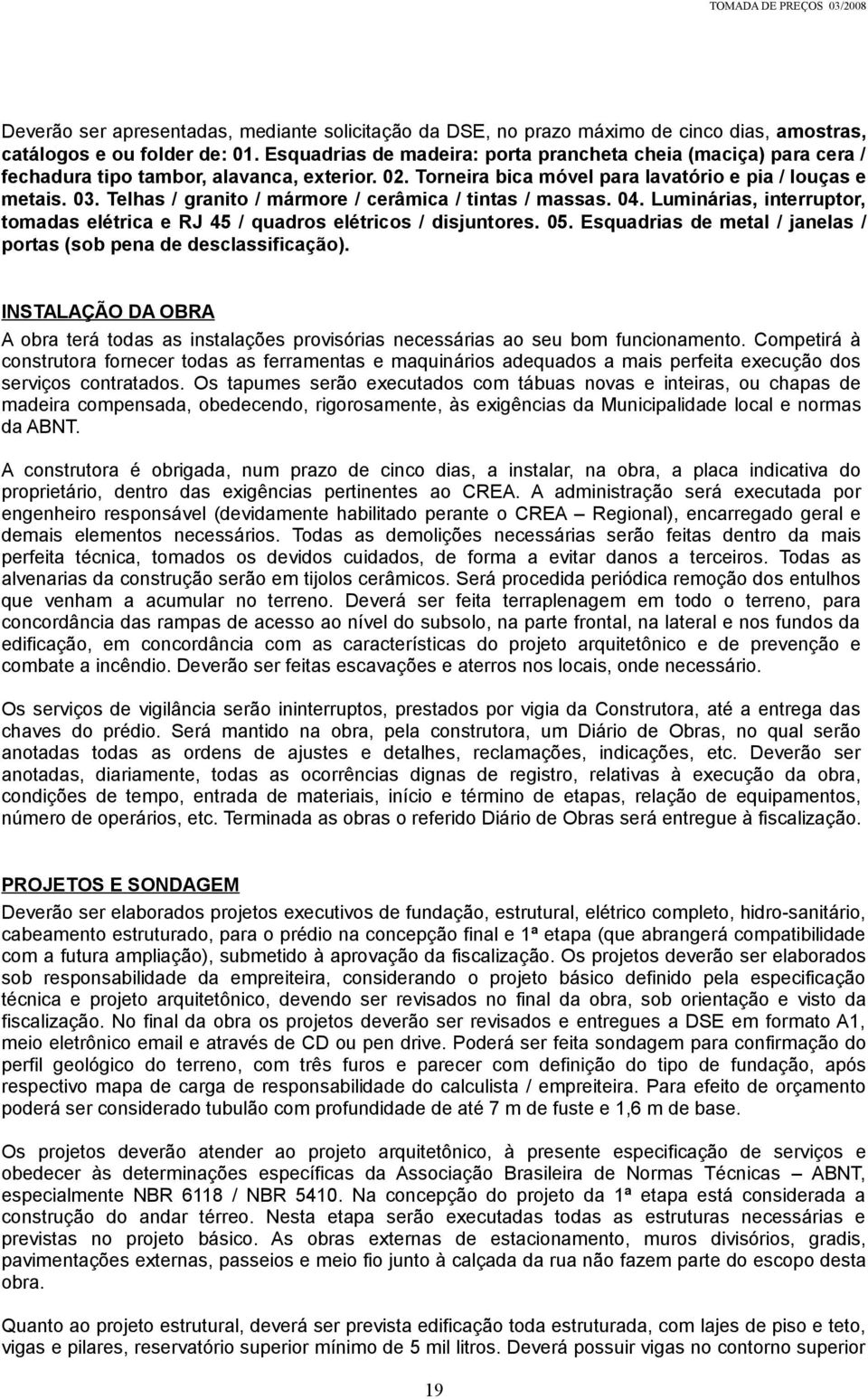 TOMADA DE PREÇOS 03/2008

Deverão ser apresentadas, mediante solicitação da DSE, no prazo máximo de cinco dias, amostras, catálogos e ou folder de: 01. Esquadrias de madeira: porta prancheta cheia (maciça) para cera / fechadura tipo tambor, alavanca, exterior. 02. Torneira bica móvel para lavatório e pia / louças e metais. 03. Telhas / granito / mármore / cerâmica / tintas / massas. 04. Luminárias, interruptor, tomadas elétrica e RJ 45 / quadros elétricos / disjuntores. 05. Esquadrias de metal / janelas / portas (sob pena de desclassificação).

INSTALAÇÃO DA OBRA

A obra terá todas as instalações provisórias necessárias ao seu bom funcionamento. Competirá à construtora fornecer todas as ferramentas e maquinários adequados a mais perfeita execução dos serviços contratados. Os tapumes serão executados com tábuas novas e inteiras, ou chapas de madeira compensada, obedecendo, rigorosamente, às exigências da Municipalidade local e normas da ABNT.

A construtora é obrigada, num prazo de cinco dias, a instalar, na obra, a placa indicativa do proprietário, dentro das exigências pertinentes ao CREA. A administração será executada por engenheiro responsável (devidamente habilitado perante o CREA – Regional), encarregado geral e demais elementos necessários. Todas as demolições necessárias serão feitas dentro da mais perfeita técnica, tomados os devidos cuidados, de forma a evitar danos a terceiros. Todas as alvenarias da construção serão em tijolos cerâmicos. Será procedida periódica remoção dos entulhos que venham a acumular no terreno. Deverá ser feita terraplenagem em todo o terreno, para concordância das rampas de acesso ao nível do subsolo, na parte frontal, na lateral e nos fundos da edificação, em concordância com as características do projeto arquitetônico e de prevenção e combate a incêndio. Deverão ser feitas escavações e aterros nos locais, onde necessário.

Os serviços de vigilância serão ininterruptos, prestados por vigia da Construtora, até a entrega das chaves do prédio. Será mantido na obra, pela construtora, um Diário de Obras, no qual serão anotadas todas as ordens de ajustes e detalhes, reclamações, indicações, etc. Deverão ser anotadas, diariamente, todas as ocorrências dignas de registro, relativas à execução da obra, condições de tempo, entrada de materiais, início e término de etapas, relação de equipamentos, número de operários, etc. Terminada as obras o referido Diário de Obras será entregue à fiscalização.

PROJETOS E SONDAGEM

Deverão ser elaborados projetos executivos de fundação, estrutural, elétrico completo, hidro-sanitário, cabeamento estruturado, para o prédio na concepção final e 1ª etapa (que abrangerá compatibilidade com a futura ampliação), submetido à aprovação da fiscalização. Os projetos deverão ser elaborados sob responsabilidade da empreiteira, considerando o projeto básico definido pela especificação técnica e projeto arquitetônico, devendo ser revisados no final da obra, sob orientação e visto da fiscalização. No final da obra os projetos deverão ser revisados e entregues a DSE em formato A1, meio eletrônico e através de CD ou pen drive. Poderá ser feita sondagem para confirmação do perfil geológico do terreno, com três furos e parecer com definição do tipo de fundação, após respectivo mapa de carga de responsabilidade do calculista / empreiteira. Para efeito de orçamento poderá ser considerado tubulão com profundidade de até 7 m de fuste e 1,6 m de base.

Os projetos deverão atender ao projeto arquitetônico, à presente especificação de serviços e obedecer às determinações específicas da Associação Brasileira de Normas Técnicas – ABNT, especialmente NBR 6118 / NBR 5410. Na concepção do projeto da 1ª etapa está considerada a construção do andar térreo. Nesta etapa serão executadas todas as estruturas necessárias e previstas no projeto básico. As obras externas de estacionamento, muros divisórios, gradis, pavimentações externas, passeios e meio fio junto à calçada da rua não fazem parte do escopo desta obra.

Quanto ao projeto estrutural, deverá ser prevista edificação toda estruturada, com lajes de piso e teto, vigas e pilares, reservatório superior mínimo de 5 mil litros. Deverá possuir vigas no contorno superior

19